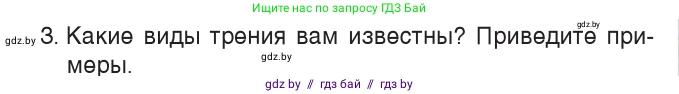 Ищите нас по запросу ГДЗ Бай

gdz.by

gdz.by 3. Какие виды трения вам известны? Приведите примеры.

gdz.by

gdz by // гдз бай // гдз by